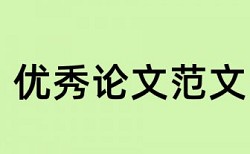 优秀论文范文